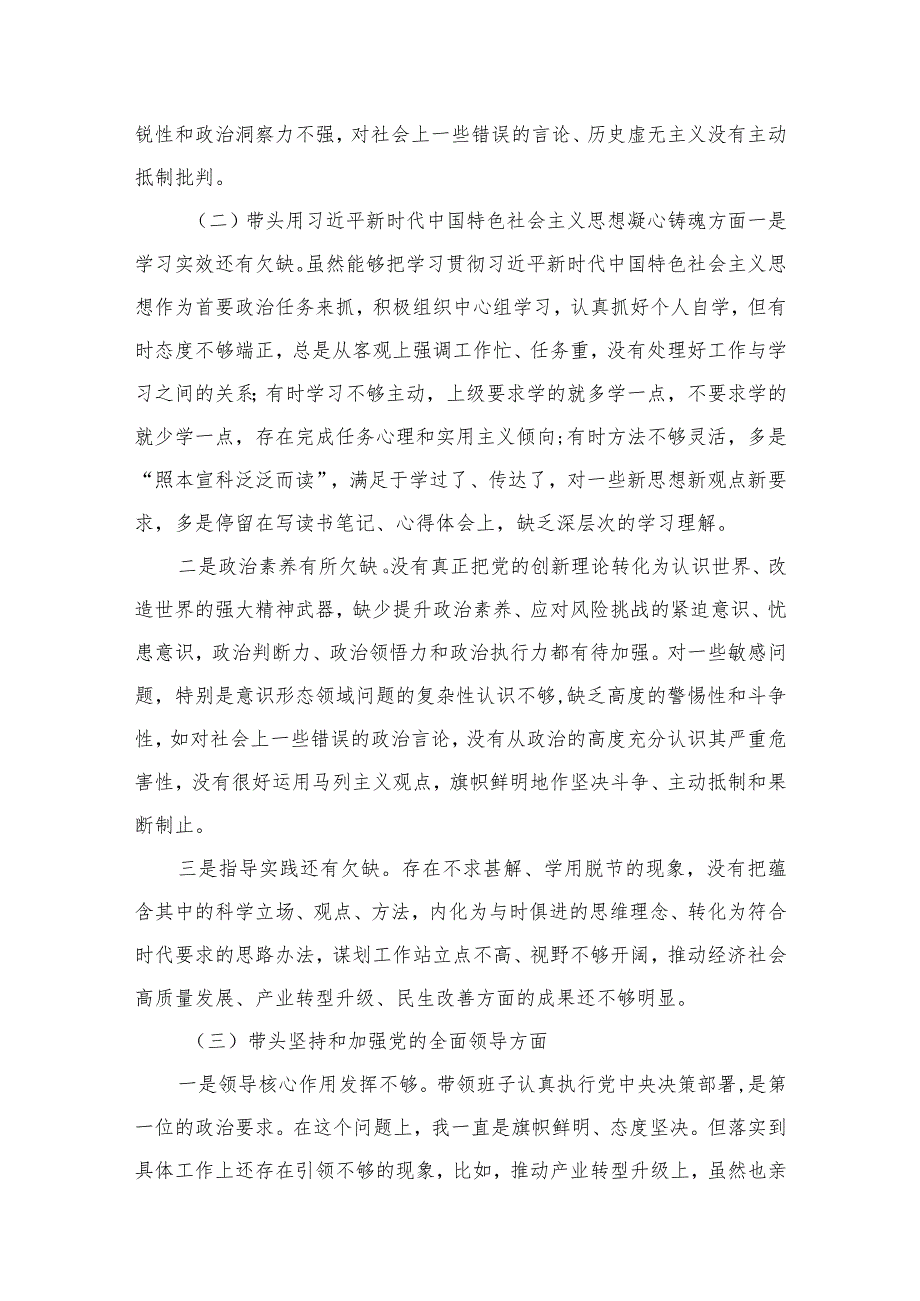 锐性和政治洞察力不强，对社会上一些错误的言论、历史虚无主义没有主动抵制批判。

（二）带头用习近平新时代中国特色社会主义思想凝心铸魂方面一是学习实效还有欠缺。虽然能够把学习贯彻习近平新时代中国特色社会主义思想作为首要政治任务来抓，积极组织中心组学习，认真抓好个人自学，但有时态度不够端正，总是从客观上强调工作忙、任务重，没有处理好工作与学习之间的关系；有时学习不够主动，上级要求学的就多学一点，不要求学的就少学一点，存在完成任务心理和实用主义倾向；有时方法不够灵活，多是“照本宣科泛泛而读”，满足于学过了、传达了，对一些新思想新观点新要求，多是停留在写读书笔记、心得体会上，缺乏深层次的学习理解。

二是政治素养有所欠缺。没有真正把党的创新理论转化为认识世界、改造世界的强大精神武器，缺少提升政治素养、应对风险挑战的紧迫意识、忧患意识，政治判断力、政治领悟力和政治执行力都有待加强。对一些敏感问题，特别是意识形态领域问题的复杂性认识不够，缺乏高度的警惕性和斗争性，如对社会上一些错误的政治言论，没有从政治的高度充分认识其严重危害性，没有很好运用马列主义观点，旗帜鲜明地作坚决斗争、主动抵制和果断制止。

三是指导实践还有欠缺。存在不求甚解、学用脱节的现象，没有把蕴含其中的科学立场、观点、方法，内化为与时俱进的思维理念、转化为符合时代要求的思路办法，谋划工作站立点不高、视野不够开阔，推动经济社会高质量发展、产业转型升级、民生改善方面的成果还不够明显。

（三）带头坚持和加强党的全面领导方面

一是领导核心作用发挥不够。带领班子认真执行党中央决策部署，是第一位的政治要求。在这个问题上，我一直是旗帜鲜明、态度坚决。但落实到具体工作上还存在引领不够的现象，比如，推动产业转型升级上，虽然也亲